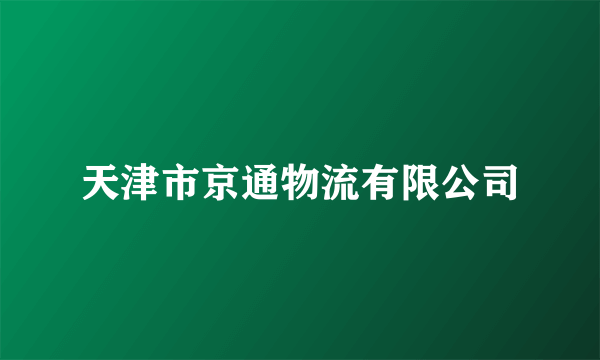 天津市京通物流有限公司